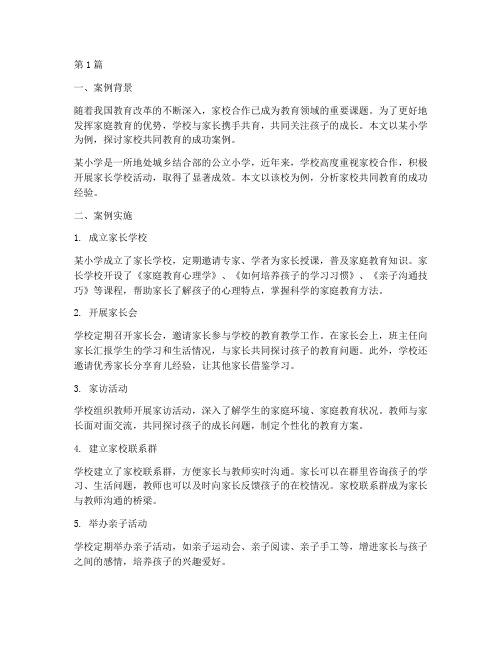 第1篇

一、案例背景

随着我国教育改革的不断深入，家校合作已成为教育领域的重要课题。为了更好地发挥家庭教育的优势，学校与家长携手共育，共同关注孩子的成长。本文以某小学为例，探讨家校共同教育的成功案例。

某小学是一所地处城乡结合部的公立小学，近年来，学校高度重视家校合作，积极开展家长学校活动，取得了显著成效。本文以该校为例，分析家校共同教育的成功经验。

二、案例实施

1. 成立家长学校

某小学成立了家长学校，定期邀请专家、学者为家长授课，普及家庭教育知识。家长学校开设了《家庭教育心理学》、《如何培养孩子的学习习惯》、《亲子沟通技巧》等课程，帮助家长了解孩子的心理特点，掌握科学的家庭教育方法。

2. 开展家长会

学校定期召开家长会，邀请家长参与学校的教育教学工作。在家长会上，班主任向家长汇报学生的学习和生活情况，与家长共同探讨孩子的教育问题。此外，学校还邀请优秀家长分享育儿经验，让其他家长借鉴学习。

3. 家访活动

学校组织教师开展家访活动，深入了解学生的家庭环境、家庭教育状况。教师与家长面对面交流，共同探讨孩子的成长问题，制定个性化的教育方案。

4. 建立家校联系群

学校建立了家校联系群，方便家长与教师实时沟通。家长可以在群里咨询孩子的学习、生活问题，教师也可以及时向家长反馈孩子的在校情况。家校联系群成为家长与教师沟通的桥梁。

5. 举办亲子活动

学校定期举办亲子活动，如亲子运动会、亲子阅读、亲子手工等，增进家长与孩子之间的感情，培养孩子的兴趣爱好。